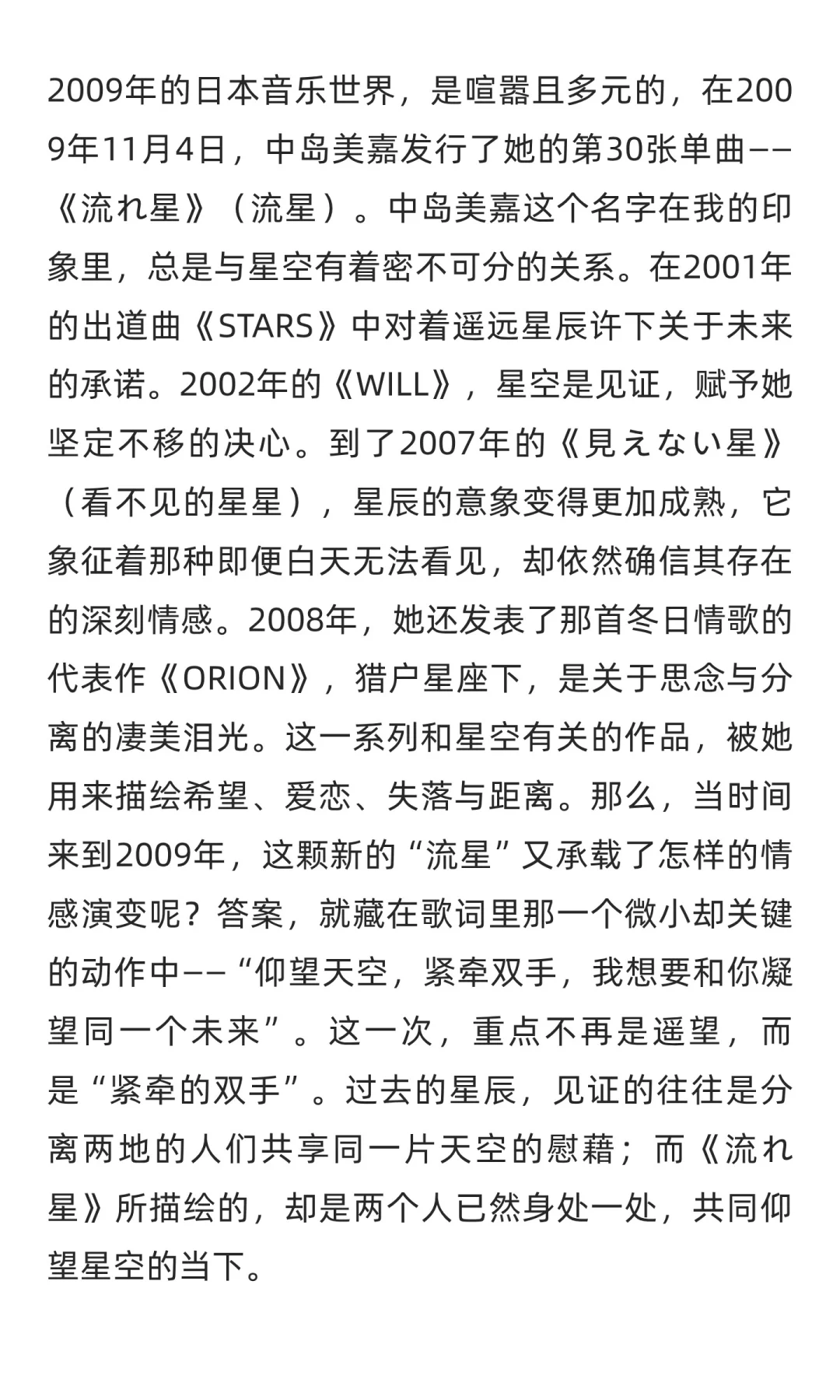 2009年的日本音乐世界，是喧嚣且多元的，在2009年11月4日，中岛美嘉发行了她的第30张单曲——《流れ星》（流星）。中岛美嘉这个名字在我的印象里，总是与星空有着密不可分的关系。在2001年的出道曲《STARS》中对着遥远星辰许下关于未来的承诺。2002年的《WILL》，星空是见证，赋予她坚定不移的决心。到了2007年的《見えない星》（看不见的星星），星辰的意象变得更加成熟，它象征着那种即便白天无法看见，却依然确信其存在的深刻情感。2008年，她还发表了那首冬日情歌的代表作《ORION》，猎户星座下，是关于思念与分离的凄美泪光。这一系列和星空有关的作品，被她用来描绘希望、爱恋、失落与距离。那么，当时间来到2009年，这颗新的“流星”又承载了怎样的情感演变呢？答案，就藏在歌词里那一个微小却关键的动作中——“仰望天空，紧牵双手，我想要和你凝望同一个未来”。这一次，重点不再是遥望，而是“紧牵的双手”。过去的星辰，见证的往往是分离两地的人们共享同一片天空的慰藉；而《流れ星》所描绘的，却是两个人已然身处一处，共同仰望星空的当下。